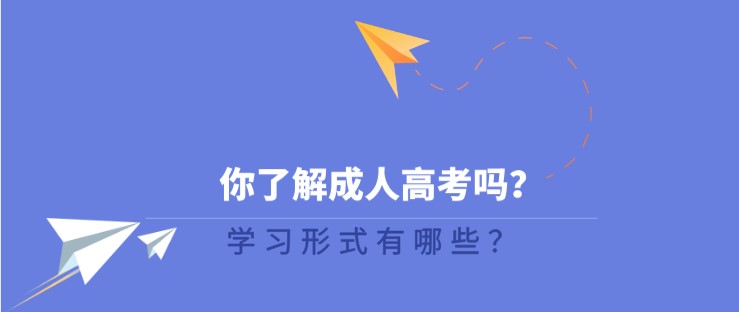 你了解成人高考吗？

学习形式有哪些？